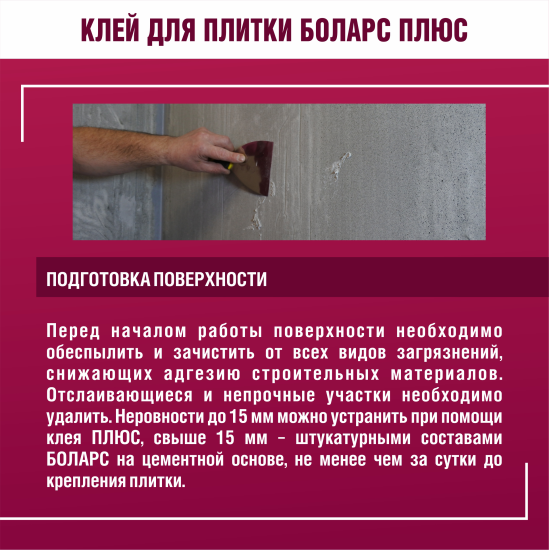 КЛЕЙ ДЛЯ ПЛИТКИ БОЛАРС ПЛЮС

ПОДГОТОВКА ПОВЕРХНОСТИ

Перед началом работы поверхности необходимо обеспылить и зачистить от всех видов загрязнений, снижающих адгезию строительных материалов. Отслаивающиеся и непрочные участки необходимо удалить. Неровности до 15 мм можно устранить при помощи клея ПЛЮС, свыше 15 мм – штукатурными составами БОЛАРС на цементной основе, не менее чем за сутки до крепления плитки.